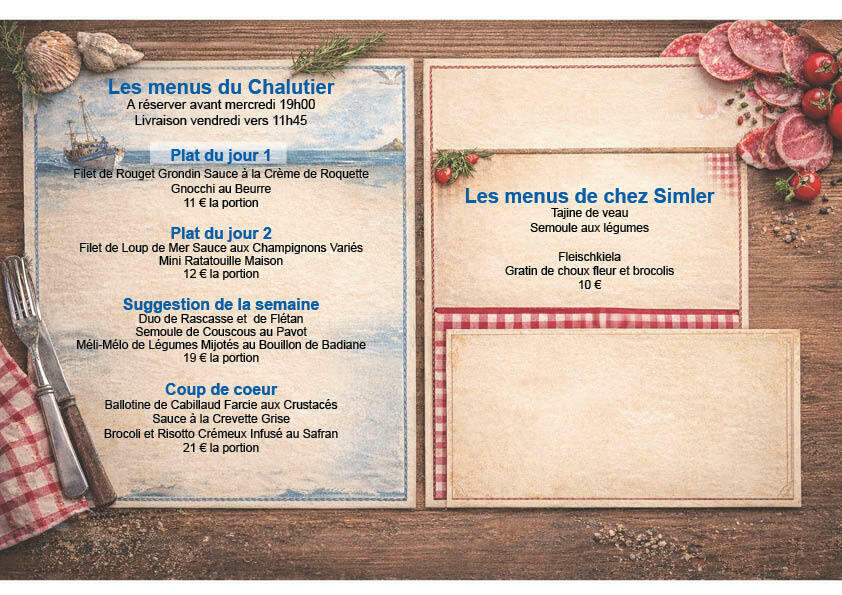 Les menus du Chalutier
A réserver avant mercredi 19h00
Livraison vendredi vers 11h45

Plat du jour 1
Filet de Rouget Grondin Sauce à la Crème de Roquette
Gnocchi au Beurre
11 € la portion

Plat du jour 2
Filet de Loup de Mer Sauce aux Champignons Variés
Mini Ratatouille Maison
12 € la portion

Suggestion de la semaine
Duo de Rascasse et de Flétan
Semoule de Couscous au Pavot
Méli-Mélo de Légumes Mijotés au Bouillon de Badiane
19 € la portion

Coup de coeur
Ballotine de Cabillaud Farcie aux Crustacés
Sauce à la Crevette Grise
Brocoli et Risotto Crémeux Infusé au Safran
21 € la portion

Les menus de chez Simler
Tajine de veau
Semoule aux légumes

Fleischkiela
Gratin de choux fleur et brocolis
10 €